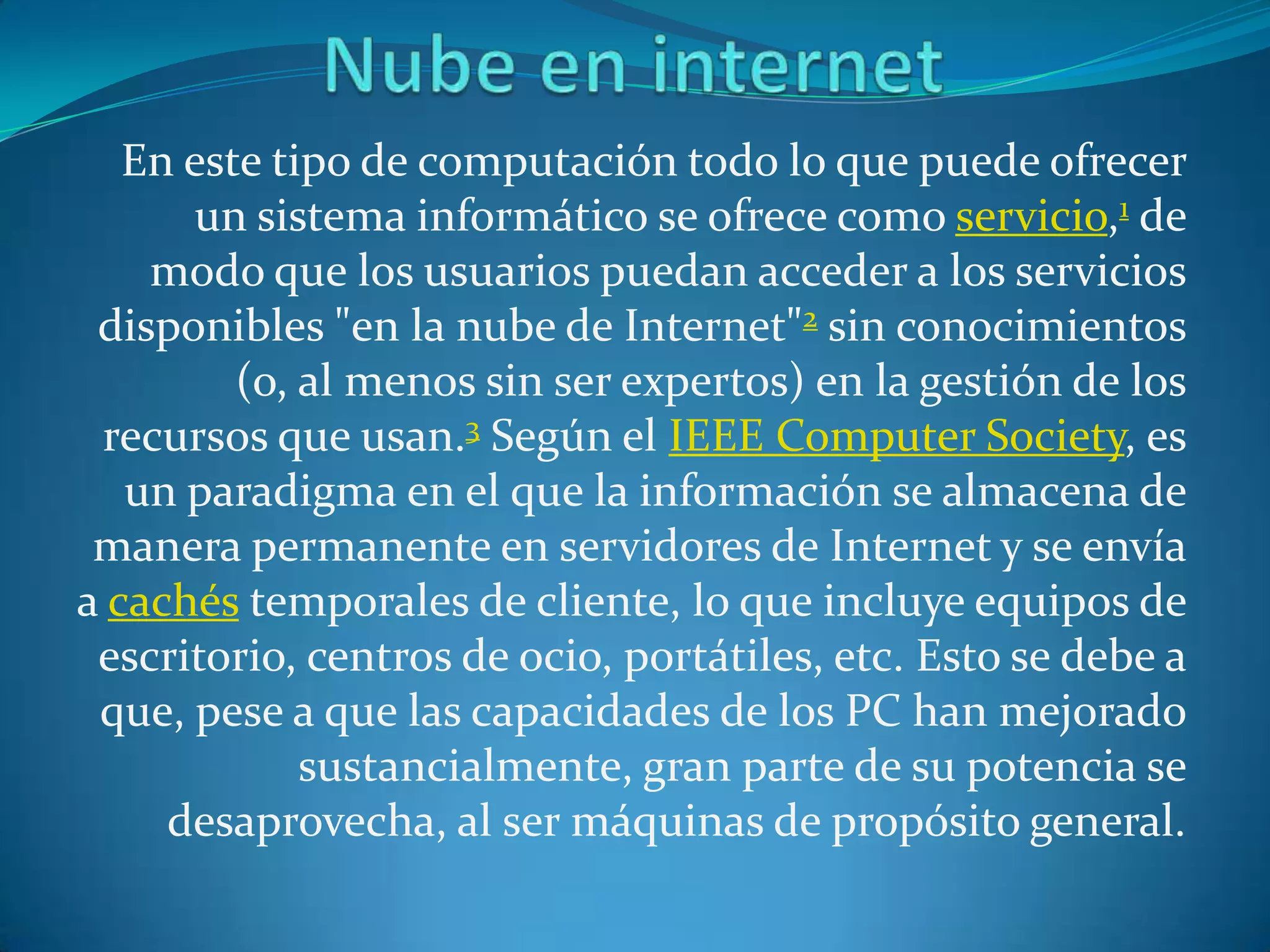 Nube en internet

En este tipo de computación todo lo que puede ofrecer un sistema informático se ofrece como servicio,$^{1}$ de modo que los usuarios puedan acceder a los servicios disponibles "en la nube de Internet"$^{2}$ sin conocimientos (o, al menos sin ser expertos) en la gestión de los recursos que usan.$^{3}$ Según el IEEE Computer Society, es un paradigma en el que la información se almacena de manera permanente en servidores de Internet y se envía a cachés temporales de cliente, lo que incluye equipos de escritorio, centros de ocio, portátiles, etc. Esto se debe a que, pese a que las capacidades de los PC han mejorado sustancialmente, gran parte de su potencia se desaprovecha, al ser máquinas de propósito general.